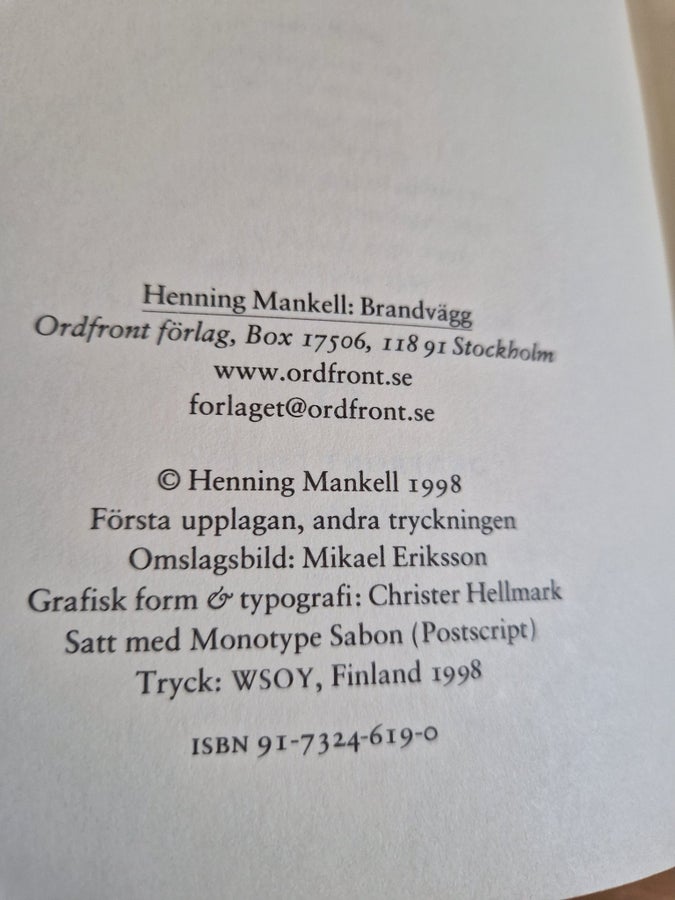 Henning Mankell: Brandvägg
Ordfront förlag, Box 17506, 118 91 Stockholm
www.ordfront.se
forlaget@ordfront.se

© Henning Mankell 1998
Första upplagan, andra tryckningen
Omslagsbild: Mikael Eriksson
Grafisk form & typografi: Christer Hellmark
Satt med Monotype Sabon (Postscript)
Tryck: WSOY, Finland 1998

ISBN 91-7324-619-0